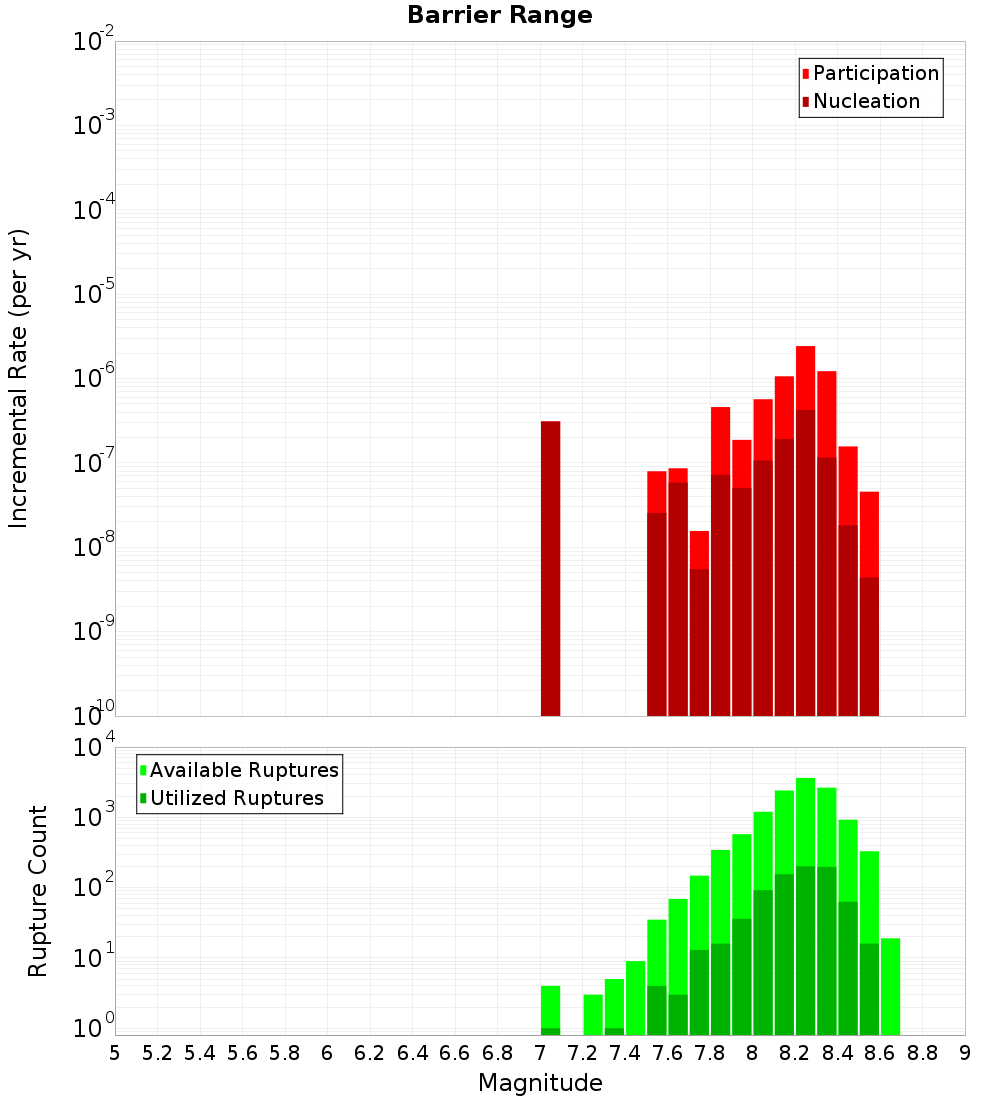 Barrier Range

Participation
Nucleation

Incremental Rate (per yr)

$10^{-2}$
$10^{-3}$
$10^{-4}$
$10^{-5}$
$10^{-6}$
$10^{-7}$
$10^{-8}$
$10^{-9}$
$10^{-10}$

Available Ruptures
Utilized Ruptures

Rupture Count

$10^{4}$
$10^{3}$
$10^{2}$
$10^{1}$
$10^{0}$

5 5.2 5.4 5.6 5.8 6 6.2 6.4 6.6 6.8 7 7.2 7.4 7.6 7.8 8 8.2 8.4 8.6 8.8 9

Magnitude